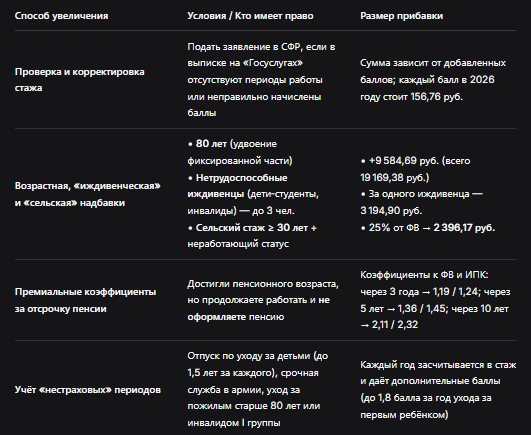 | Способ увеличения | Условия / Кто имеет право | Размер прибавки |
|---|---|---|
| Проверка и корректировка стажа | Подать заявление в СФР, если в выписке на «Госуслугах» отсутствуют периоды работы или неправильно начислены баллы | Сумма зависит от добавленных баллов; каждый балл в 2026 году стоит 156,76 руб. |
| Возрастная, «иждивенческая» и «сельская» надбавки | • 80 лет (удвоение фиксированной части) • Нетрудоспособные иждивенцы (дети-студенты, инвалиды) — до 3 чел. • Сельский стаж ≥ 30 лет + неработающий статус | • +9 584,69 руб. (всего 19 169,38 руб.) • За одного иждивенца — 3 194,90 руб. • 25% от ФВ → 2 396,17 руб. |
| Премиальные коэффициенты за отсрочку пенсии | Достигли пенсионного возраста, но продолжаете работать и не оформляете пенсию | Коэффициенты к ФВ и ИПК: через 3 года → 1,19 / 1,24; через 5 лет → 1,36 / 1,45; через 10 лет → 2,11 / 2,32 |
| Учёт «нестраховых» периодов | Отпуск по уходу за детьми (до 1,5 лет за каждого), срочная служба в армии, уход за пожилым старше 80 лет или инвалидом I группы | Каждый год засчитывается в стаж и даёт дополнительные баллы (до 1,8 балла за год ухода за первым ребёнком) |